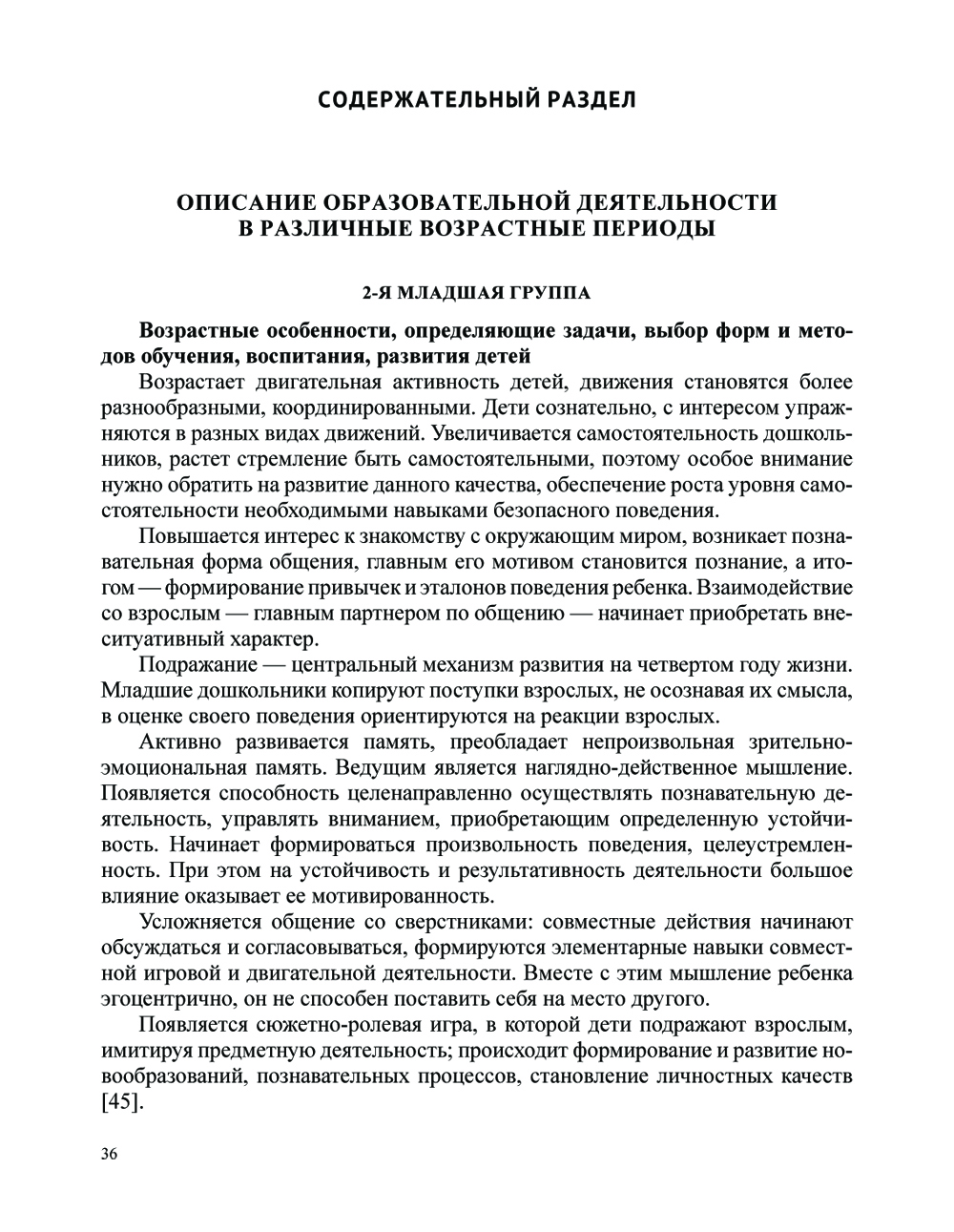 СОДЕРЖАТЕЛЬНЫЙ РАЗДЕЛ

ОПИСАНИЕ ОБРАЗОВАТЕЛЬНОЙ ДЕЯТЕЛЬНОСТИ В РАЗЛИЧНЫЕ ВОЗРАСТНЫЕ ПЕРИОДЫ

2-Я МЛАДШАЯ ГРУППА

Возрастные особенности, определяющие задачи, выбор форм и методов обучения, воспитания, развития детей

Возрастает двигательная активность детей, движения становятся более разнообразными, координированными. Дети сознательно, с интересом упражняются в разных видах движений. Увеличивается самостоятельность дошкольников, растет стремление быть самостоятельными, поэтому особое внимание нужно обратить на развитие данного качества, обеспечение роста уровня самостоятельности необходимыми навыками безопасного поведения.

Повышается интерес к знакомству с окружающим миром, возникает познавательная форма общения, главным его мотивом становится познание, а итогом — формирование привычек и эталонов поведения ребенка. Взаимодействие со взрослым — главным партнером по общению — начинает приобретать внеситуативный характер.

Подражание — центральный механизм развития на четвертом году жизни. Младшие дошкольники копируют поступки взрослых, не осознавая их смысла, в оценке своего поведения ориентируются на реакции взрослых.

Активно развивается память, преобладает непроизвольная зрительно-эмоциональная память. Ведущим является наглядно-действенное мышление. Появляется способность целенаправленно осуществлять познавательную деятельность, управлять вниманием, приобретающим определенную устойчивость. Начинает формироваться произвольность поведения, целеустремленность. При этом на устойчивость и результативность деятельности большое влияние оказывает ее мотивированность.

Усложняется общение со сверстниками: совместные действия начинают обсуждаться и согласовываться, формируются элементарные навыки совместной игровой и двигательной деятельности. Вместе с этим мышление ребенка эгоцентрично, он не способен поставить себя на место другого.

Появляется сюжетно-ролевая игра, в которой дети подражают взрослым, имитируя предметную деятельность; происходит формирование и развитие новообразований, познавательных процессов, становление личностных качеств [45].

36